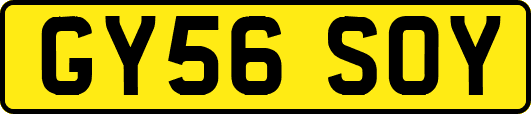 GY56 SOY